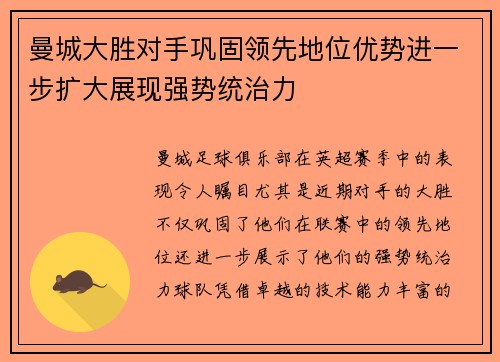 曼城大胜对手巩固领先地位优势进一步扩大展现强势统治力

曼城足球俱乐部在英超赛季中的表现令人瞩目尤其是近期对手的大胜不仅巩固了他们在联赛中的领先地位还进一步展示了他们的强势统治力球队凭借卓越的技术能力丰富的